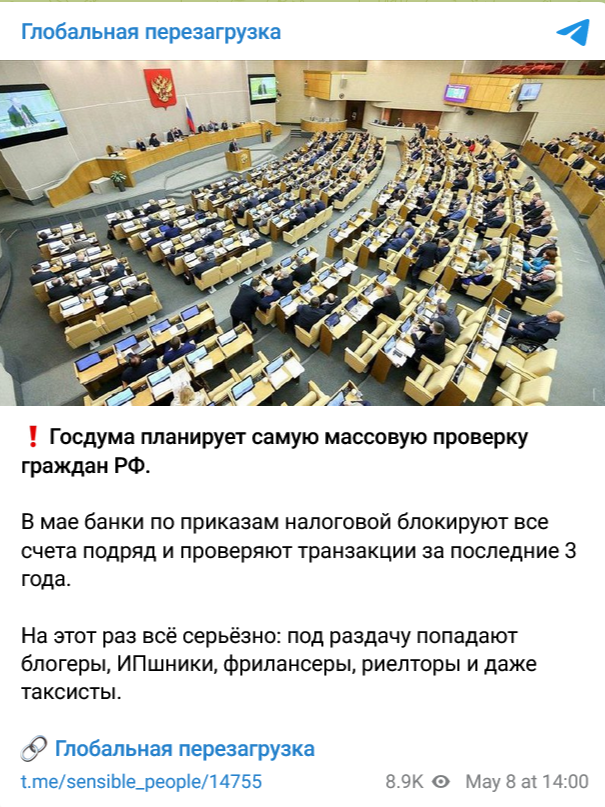 Глобальная перезагрузка

❗ Госдума планирует самую массовую проверку граждан РФ.

В мае банки по приказам налоговой блокируют все счета подряд и проверяют транзакции за последние 3 года.

На этот раз всё серьёзно: под раздачу попадают блогеры, ИПшники, фрилансеры, риелторы и даже таксисты.

🔗 Глобальная перезагрузка

t.me/sensible_people/14755

8.9K May 8 at 14:00